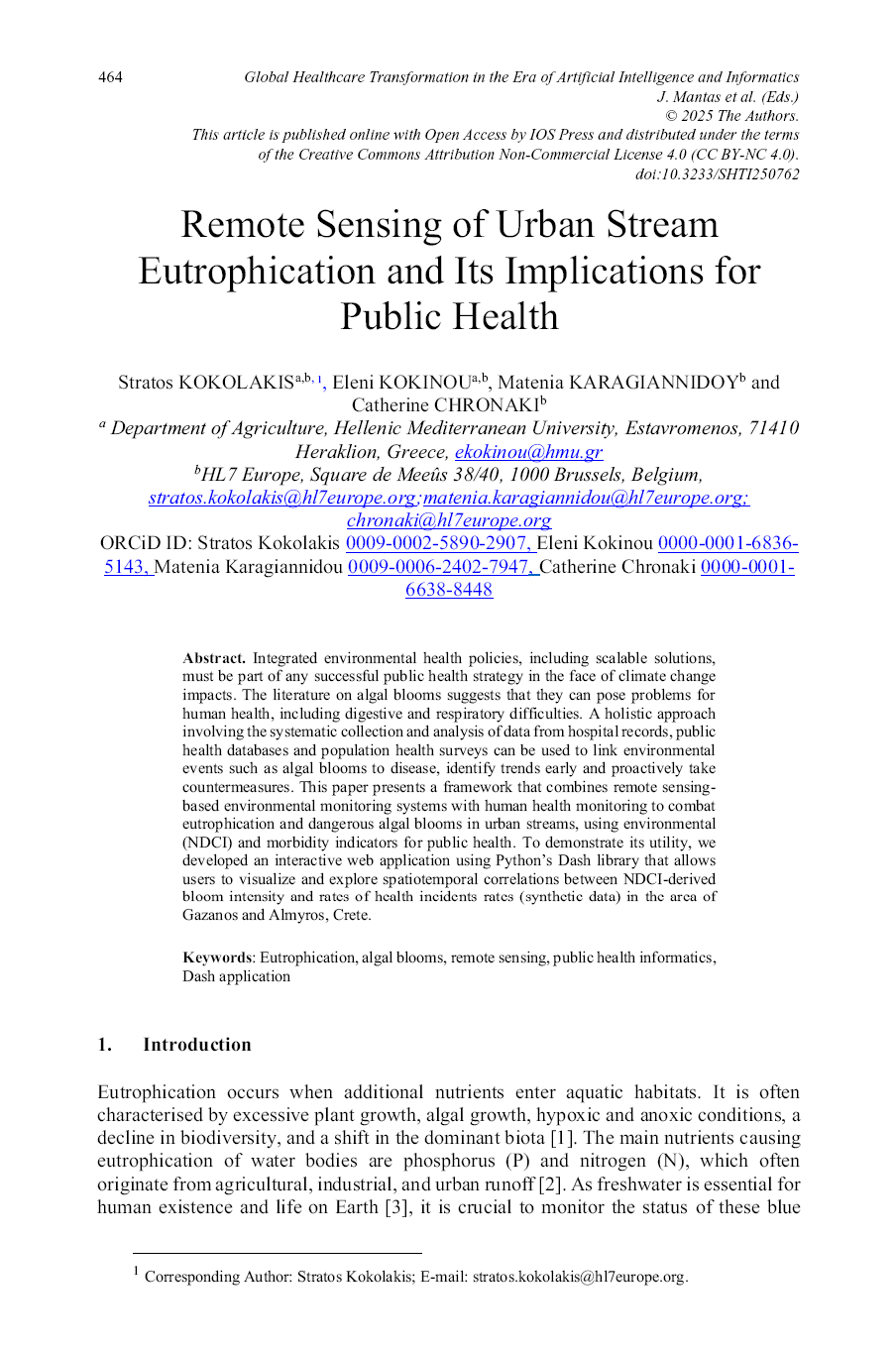 464

Global Healthcare Transformation in the Era of Artificial Intelligence and Informatics
J. Mantas et al. (Eds.)
© 2025 The Authors.
This article is published online with Open Access by IOS Press and distributed under the terms of the Creative Commons Attribution Non-Commercial License 4.0 (CC BY-NC 4.0).
doi:10.3233/SHTI250762

Remote Sensing of Urban Stream Eutrophication and Its Implications for Public Health

Stratos KOKOLAKIS$^{a,b,1}$, Eleni KOKINOU$^{a,b}$, Matenia KARAGIANNIDOY$^{b}$ and Catherine CHRONAKI$^{b}$
$^{a}$ Department of Agriculture, Hellenic Mediterranean University, Estavromenos, 71410 Heraklion, Greece, ekokinou@hmu.gr
$^{b}$HL7 Europe, Square de Meeûs 38/40, 1000 Brussels, Belgium, stratos.kokolakis@hl7europe.org;matenia.karagiannidou@hl7europe.org; chronaki@hl7europe.org
ORCiD ID: Stratos Kokolakis 0009-0002-5890-2907, Eleni Kokinou 0000-0001-6836-5143, Matenia Karagiannidou 0009-0006-2402-7947, Catherine Chronaki 0000-0001-6638-8448

Abstract. Integrated environmental health policies, including scalable solutions, must be part of any successful public health strategy in the face of climate change impacts. The literature on algal blooms suggests that they can pose problems for human health, including digestive and respiratory difficulties. A holistic approach involving the systematic collection and analysis of data from hospital records, public health databases and population health surveys can be used to link environmental events such as algal blooms to disease, identify trends early and proactively take countermeasures. This paper presents a framework that combines remote sensing-based environmental monitoring systems with human health monitoring to combat eutrophication and dangerous algal blooms in urban streams, using environmental (NDCI) and morbidity indicators for public health. To demonstrate its utility, we developed an interactive web application using Python's Dash library that allows users to visualize and explore spatiotemporal correlations between NDCI-derived bloom intensity and rates of health incidents rates (synthetic data) in the area of Gazanos and Almyros, Crete.

Keywords: Eutrophication, algal blooms, remote sensing, public health informatics, Dash application

1. Introduction

Eutrophication occurs when additional nutrients enter aquatic habitats. It is often characterised by excessive plant growth, algal growth, hypoxic and anoxic conditions, a decline in biodiversity, and a shift in the dominant biota [1]. The main nutrients causing eutrophication of water bodies are phosphorus (P) and nitrogen (N), which often originate from agricultural, industrial, and urban runoff [2]. As freshwater is essential for human existence and life on Earth [3], it is crucial to monitor the status of these blue

$^{1}$ Corresponding Author: Stratos Kokolakis; E-mail: stratos.kokolakis@hl7europe.org.